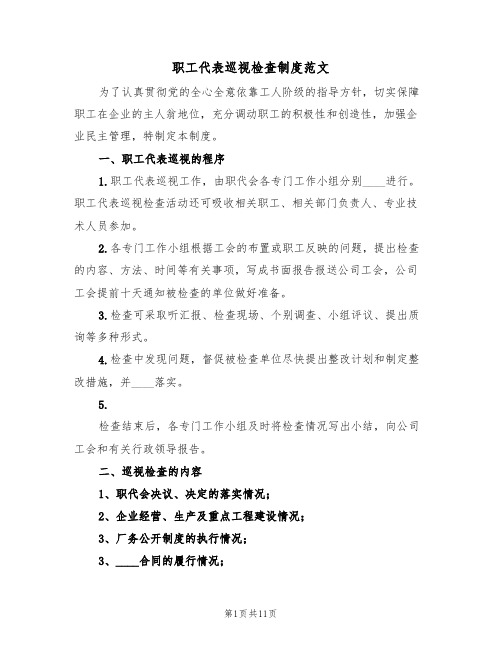 职工代表巡视检查制度范文

为了认真贯彻党的全心全意依靠工人阶级的指导方针，切实保障职工在企业的主人翁地位，充分调动职工的积极性和创造性，加强企业民主管理，特制定本制度。

一、职工代表巡视的程序

1.职工代表巡视工作，由职代会各专门工作小组分别____进行。职工代表巡视检查活动还可吸收相关职工、相关部门负责人、专业技术人员参加。

2.各专门工作小组根据工会的布置或职工反映的问题，提出检查的内容、方法、时间等有关事项，写成书面报告报送公司工会，公司工会提前十天通知被检查的单位做好准备。

3.检查可采取听汇报、检查现场、个别调查、小组评议、提出质询等多种形式。

4.检查中发现问题，督促被检查单位尽快提出整改计划和制定整改措施，并____落实。

5.

检查结束后，各专门工作小组及时将检查情况写出小结，向公司工会和有关行政领导报告。

二、巡视检查的内容

1、职代会决议、决定的落实情况；

2、企业经营、生产及重点工程建设情况；

3、厂务公开制度的执行情况；

3、____合同的履行情况；

第1页共11页